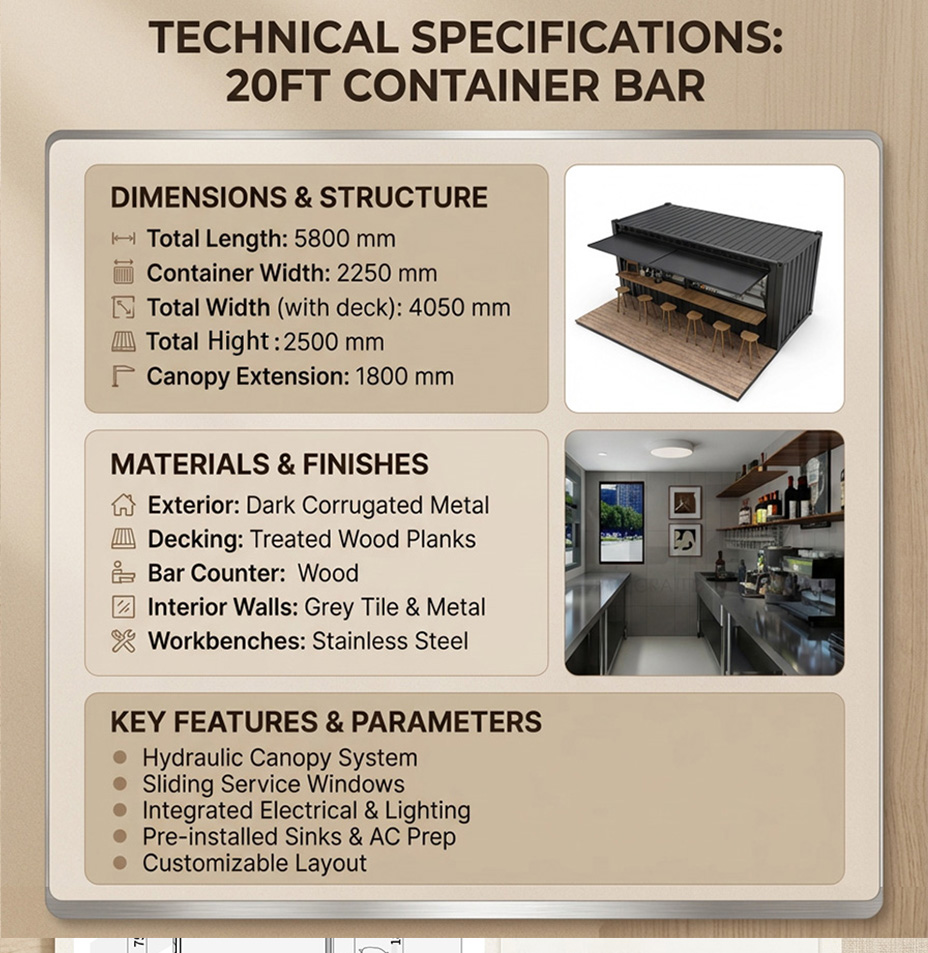 TECHNICAL SPECIFICATIONS:
20FT CONTAINER BAR

DIMENSIONS & STRUCTURE
Total Length: 5800 mm
Container Width: 2250 mm
Total Width (with deck): 4050 mm
Total Hight : 2500 mm
Canopy Extension: 1800 mm

MATERIALS & FINISHES
Exterior: Dark Corrugated Metal
Decking: Treated Wood Planks
Bar Counter: Wood
Interior Walls: Grey Tile & Metal
Workbenches: Stainless Steel

KEY FEATURES & PARAMETERS
• Hydraulic Canopy System
• Sliding Service Windows
• Integrated Electrical & Lighting
• Pre-installed Sinks & AC Prep
• Customizable Layout